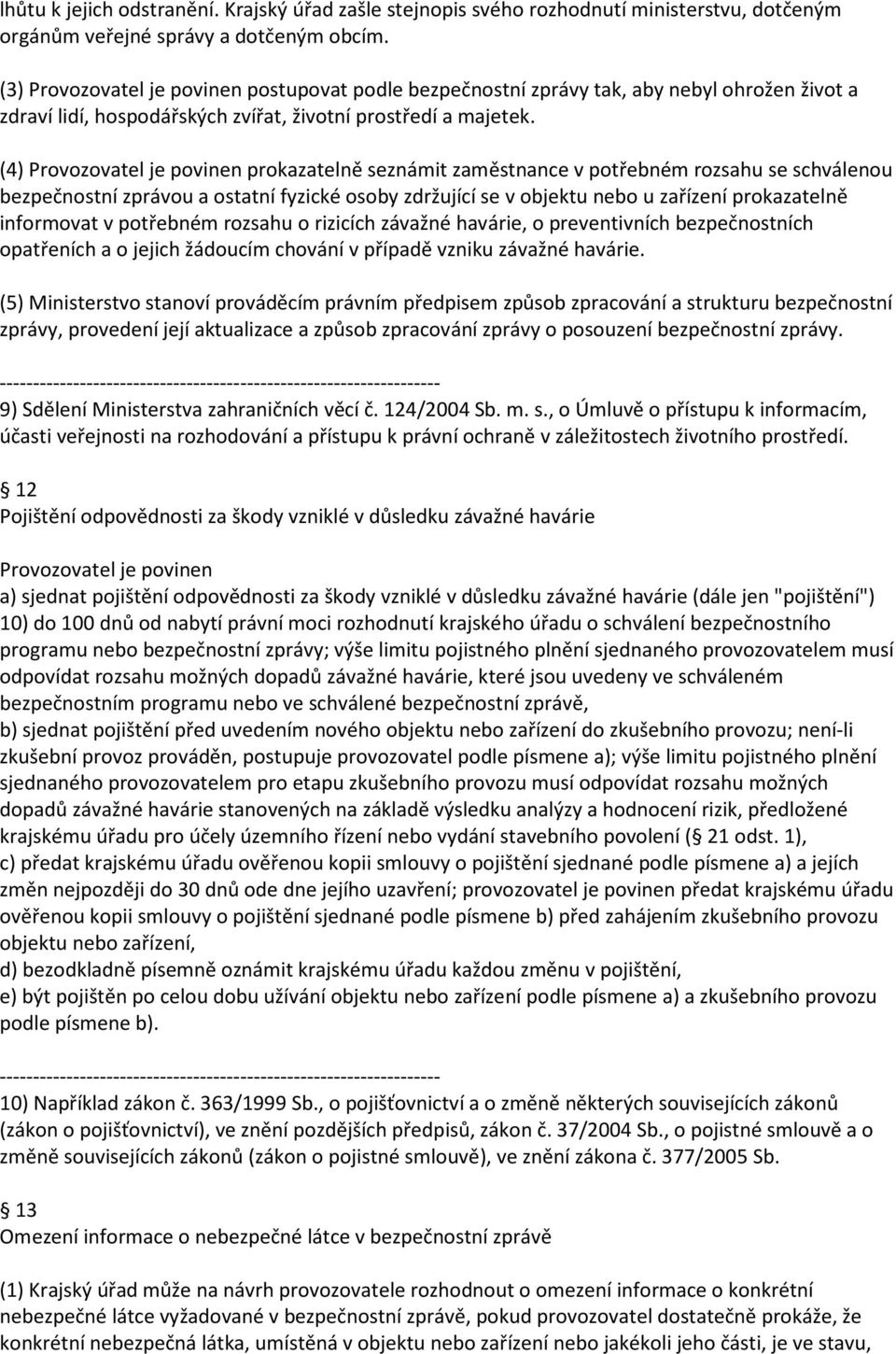 lhůtu k jejich odstranění. Krajský úřad zašle stejnopis svého rozhodnutí ministerstvu, dotčeným orgánům veřejné správy a dotčeným obcím.

(3) Provozovatel je povinen postupovat podle bezpečnostní zprávy tak, aby nebyl ohrožen život a zdraví lidí, hospodářských zvířat, životní prostředí a majetek.

(4) Provozovatel je povinen prokazatelně seznámit zaměstnance v potřebném rozsahu se schválenou bezpečnostní zprávou a ostatní fyzické osoby zdržující se v objektu nebo u zařízení prokazatelně informovat v potřebném rozsahu o rizicích závažné havárie, o preventivních bezpečnostních opatřeních a o jejich žádoucím chování v případě vzniku závažné havárie.

(5) Ministerstvo stanoví prováděcím právním předpisem způsob zpracování a strukturu bezpečnostní zprávy, provedení její aktualizace a způsob zpracování zprávy o posouzení bezpečnostní zprávy.

------------------------------------------------------------------
9) Sdělení Ministerstva zahraničních věcí č. 124/2004 Sb. m. s., o Úmluvě o přístupu k informacím, účasti veřejnosti na rozhodování a přístupu k právní ochraně v záležitostech životního prostředí.

 12
Pojištění odpovědnosti za škody vzniklé v důsledku závažné havárie

Provozovatel je povinen
a) sjednat pojištění odpovědnosti za škody vzniklé v důsledku závažné havárie (dále jen "pojištění") 10) do 100 dnů od nabytí právní moci rozhodnutí krajského úřadu o schválení bezpečnostního programu nebo bezpečnostní zprávy; výše limitu pojistného plnění sjednaného provozovatelem musí odpovídat rozsahu možných dopadů závažné havárie, které jsou uvedeny ve schváleném bezpečnostním programu nebo ve schválené bezpečnostní zprávě,
b) sjednat pojištění před uvedením nového objektu nebo zařízení do zkušebního provozu; není-li zkušební provoz prováděn, postupuje provozovatel podle písmene a); výše limitu pojistného plnění sjednaného provozovatelem pro etapu zkušebního provozu musí odpovídat rozsahu možných dopadů závažné havárie stanovených na základě výsledku analýzy a hodnocení rizik, předložené krajskému úřadu pro účely územního řízení nebo vydání stavebního povolení ( 21 odst. 1),
c) předat krajskému úřadu ověřenou kopii smlouvy o pojištění sjednané podle písmene a) a jejích změn nejpozději do 30 dnů ode dne jejího uzavření; provozovatel je povinen předat krajskému úřadu ověřenou kopii smlouvy o pojištění sjednané podle písmene b) před zahájením zkušebního provozu objektu nebo zařízení,
d) bezodkladně písemně oznámit krajskému úřadu každou změnu v pojištění,
e) být pojištěn po celou dobu užívání objektu nebo zařízení podle písmene a) a zkušebního provozu podle písmene b).

------------------------------------------------------------------
10) Například zákon č. 363/1999 Sb., o pojišťovnictví a o změně některých souvisejících zákonů (zákon o pojišťovnictví), ve znění pozdějších předpisů, zákon č. 37/2004 Sb., o pojistné smlouvě a o změně souvisejících zákonů (zákon o pojistné smlouvě), ve znění zákona č. 377/2005 Sb.

 13
Omezení informace o nebezpečné látce v bezpečnostní zprávě

(1) Krajský úřad může na návrh provozovatele rozhodnout o omezení informace o konkrétní nebezpečné látce vyžadované v bezpečnostní zprávě, pokud provozovatel dostatečně prokáže, že konkrétní nebezpečná látka, umístěná v objektu nebo zařízení nebo jakékoli jeho části, je ve stavu,